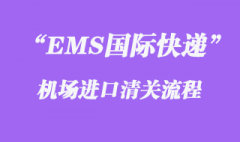 “EMS国际快递”

机场进口清关流程